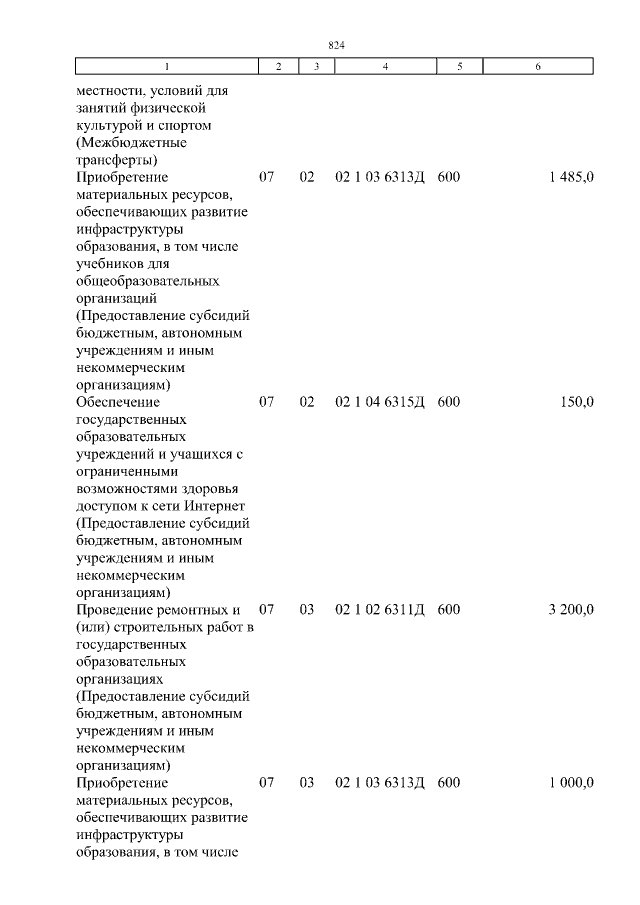 824

| 1 | 2 | 3 | 4 | 5 | 6 |
|---|---|---|---|---|---|
| местности, условий для занятий физической культурой и спортом (Межбюджетные трансферты) | | | | | |
| Приобретение материальных ресурсов, обеспечивающих развитие инфраструктуры образования, в том числе учебников для общеобразовательных организаций (Предоставление субсидий бюджетным, автономным учреждениям и иным некоммерческим организациям) | 07 | 02 | 02 1 03 6313Д | 600 | 1 485,0 |
| Обеспечение государственных образовательных учреждений и учащихся с ограниченными возможностями здоровья доступом к сети Интернет (Предоставление субсидий бюджетным, автономным учреждениям и иным некоммерческим организациям) | 07 | 02 | 02 1 04 6315Д | 600 | 150,0 |
| Проведение ремонтных и (или) строительных работ в государственных образовательных организациях (Предоставление субсидий бюджетным, автономным учреждениям и иным некоммерческим организациям) | 07 | 03 | 02 1 02 6311Д | 600 | 3 200,0 |
| Приобретение материальных ресурсов, обеспечивающих развитие инфраструктуры образования, в том числе | 07 | 03 | 02 1 03 6313Д | 600 | 1 000,0 |